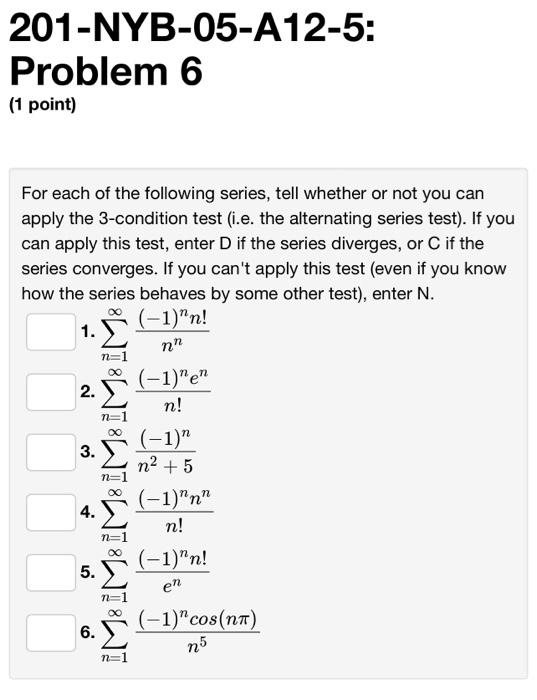 201-NYB-05-A12-5: Problem 6

(1 point)

For each of the following series, tell whether or not you can apply the 3-condition test (i.e. the alternating series test). If you can apply this test, enter D if the series diverges, or C if the series converges. If you can't apply this test (even if you know how the series behaves by some other test), enter N.

1. $\sum_{n=1}^{\infty} \frac{(-1)^n n!}{n^n}$

2. $\sum_{n=1}^{\infty} \frac{(-1)^n e^n}{n!}$

3. $\sum_{n=1}^{\infty} \frac{(-1)^n}{n^2+5}$

4. $\sum_{n=1}^{\infty} \frac{(-1)^n n^n}{n!}$

5. $\sum_{n=1}^{\infty} \frac{(-1)^n n!}{e^n}$

6. $\sum_{n=1}^{\infty} \frac{(-1)^n cos(n\pi)}{n^5}$